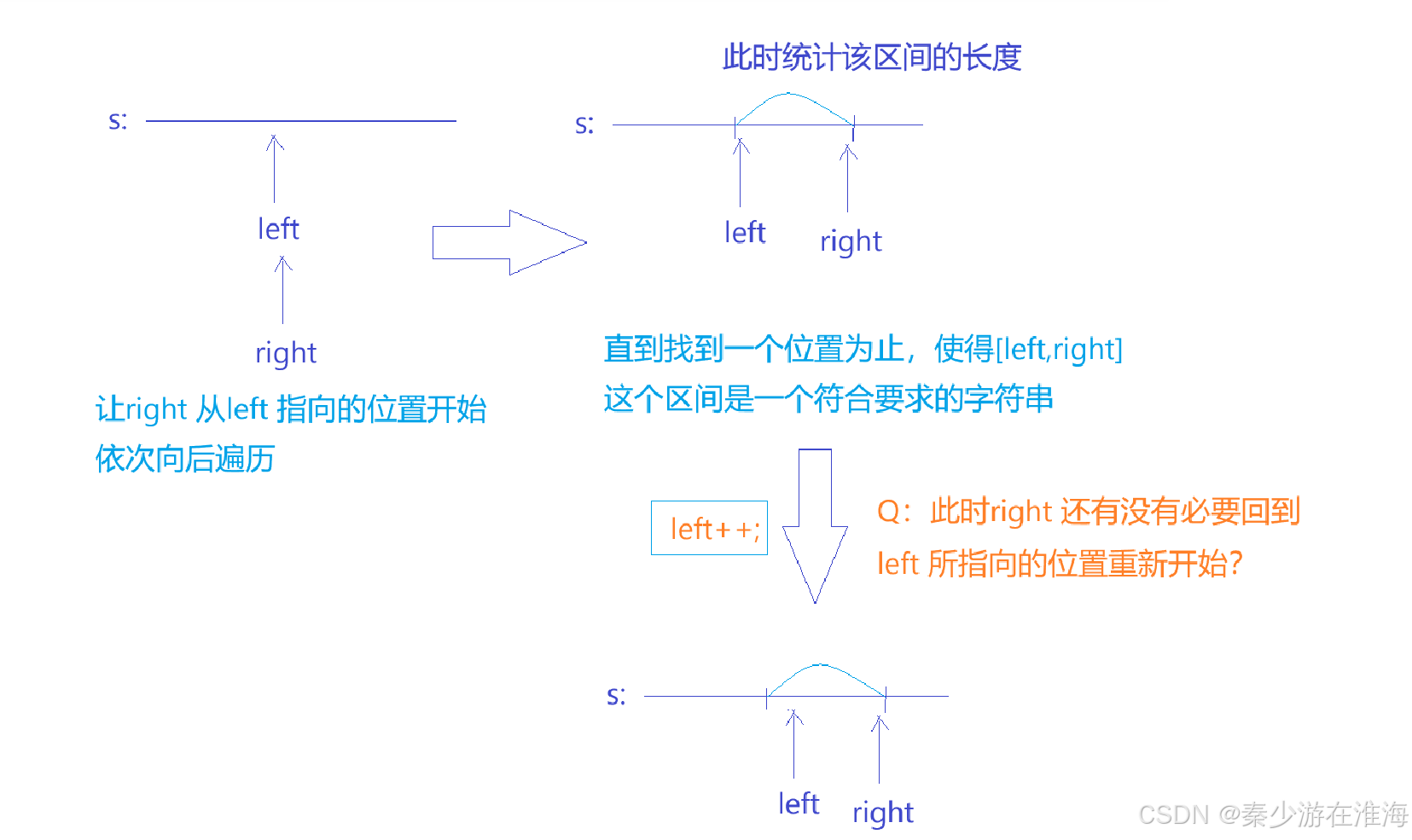 s:

left

right

让right 从left 指向的位置开始

依次向后遍历

此时统计该区间的长度

s:

left

right

直到找到一个位置为止，使得[left,right]

这个区间是一个符合要求的字符串

left++;

Q：此时right 还有没有必要回到

left 所指向的位置重新开始?

s:

left

right

CSDN @秦少游在淮海